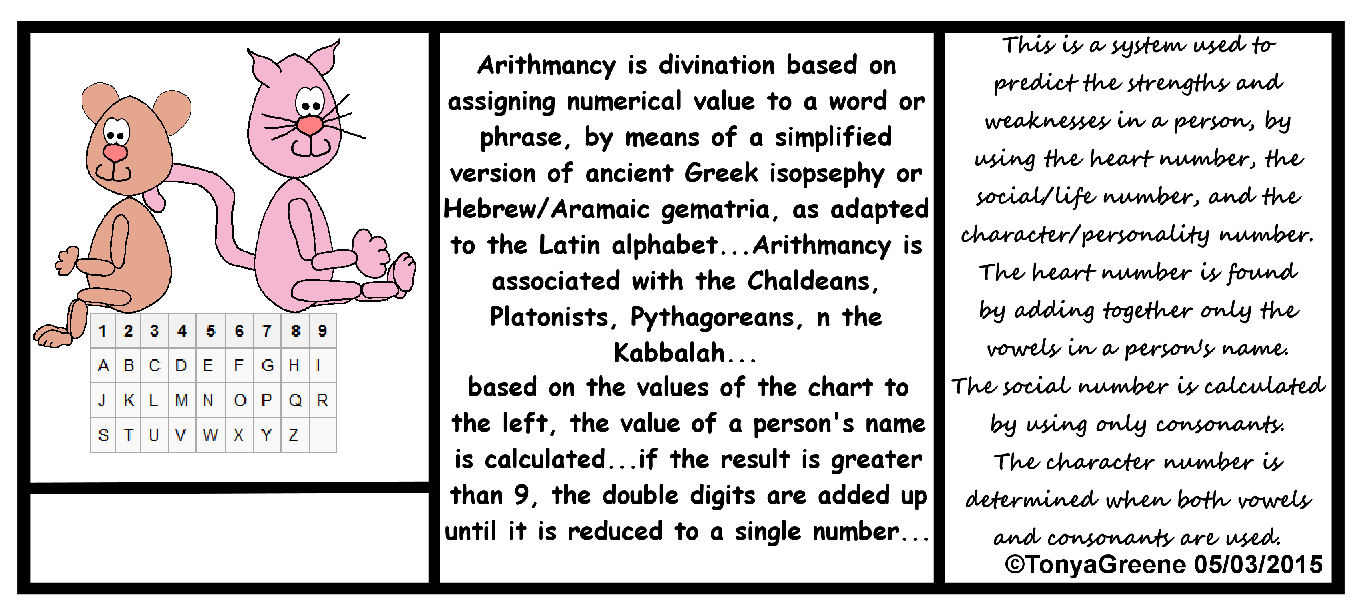 | 1 | 2 | 3 | 4 | 5 | 6 | 7 | 8 | 9 |
|---|---|---|---|---|---|---|---|---|
| A | B | C | D | E | F | G | H | I |
| J | K | L | M | N | O | P | Q | R |
| S | T | U | V | W | X | Y | Z | |

Arithmancy is divination based on assigning numerical value to a word or phrase, by means of a simplified version of ancient Greek isopsephy or Hebrew/Aramaic gematria, as adapted to the Latin alphabet...Arithmancy is associated with the Chaldeans, Platonists, Pythagoreans, n the Kabbalah...

based on the values of the chart to the left, the value of a person's name is calculated...if the result is greater than 9, the double digits are added up until it is reduced to a single number...

This is a system used to predict the strengths and weaknesses in a person, by using the heart number, the social/life number, and the character/personality number. The heart number is found by adding together only the vowels in a person's name. The social number is calculated by using only consonants. The character number is determined when both vowels and consonants are used.

©TonyaGreene 05/03/2015